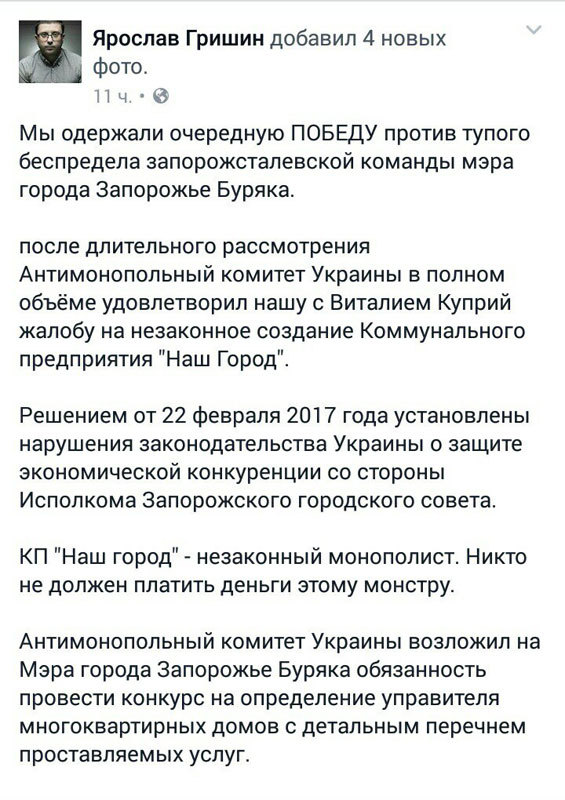 Ярослав Гришин добавил 4 новых фото.
11 ч. •

Мы одержали очередную ПОБЕДУ против тупого беспредела запорожсталевской команды мэра города Запорожье Буряка.

после длительного рассмотрения Антимонопольный комитет Украины в полном объёме удовлетворил нашу с Виталием Куприй жалобу на незаконное создание Коммунального предприятия "Наш Город".

Решением от 22 февраля 2017 года установлены нарушения законодательства Украины о защите экономической конкуренции со стороны Исполкома Запорожского городского совета.

КП "Наш город" - незаконный монополист. Никто не должен платить деньги этому монстру.

Антимонопольный комитет Украины возложил на Мэра города Запорожье Буряка обязанность провести конкурс на определение управителя многоквартирных домов с детальным перечнем проставляемых услуг.